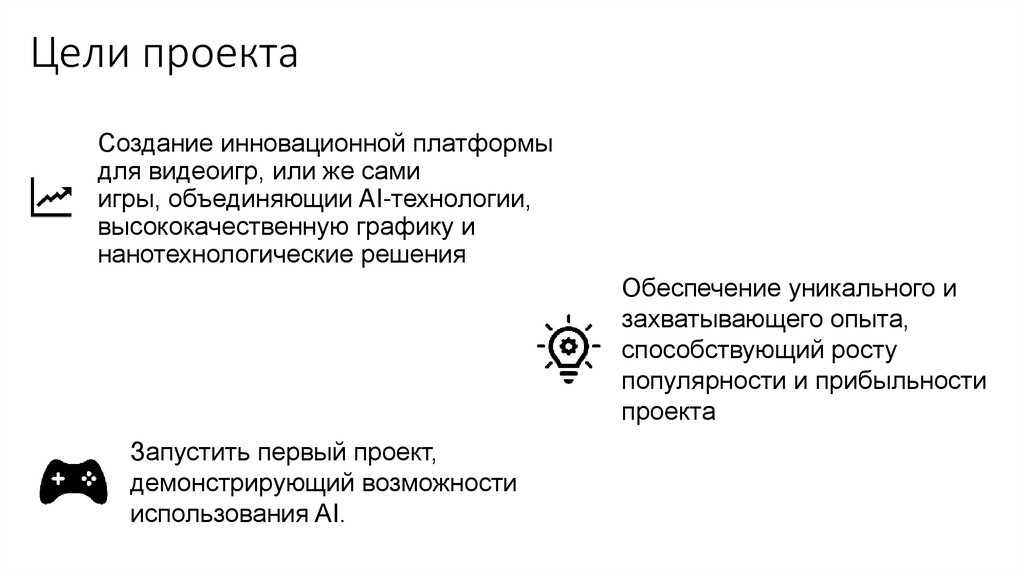 Цели проекта

Создание инновационной платформы для видеоигр, или же сами игры, объединяющии AI-технологии, высококачественную графику и нанотехнологические решения

Обеспечение уникального и захватывающего опыта, способствующий росту популярности и прибыльности проекта

Запустить первый проект, демонстрирующий возможности использования AI.